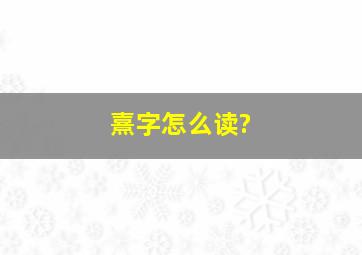 熹字怎么读?